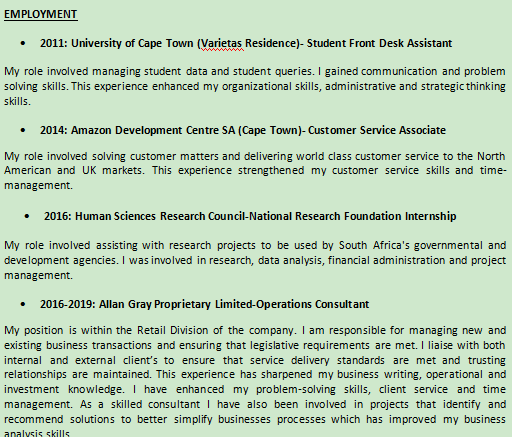 EMPLOYMENT

• 2011: University of Cape Town (Varietas Residence)- Student Front Desk Assistant

My role involved managing student data and student queries. I gained communication and problem solving skills. This experience enhanced my organizational skills, administrative and strategic thinking skills.

• 2014: Amazon Development Centre SA (Cape Town)- Customer Service Associate

My role involved solving customer matters and delivering world class customer service to the North American and UK markets. This experience strengthened my customer service skills and time-management.

• 2016: Human Sciences Research Council-National Research Foundation Internship

My role involved assisting with research projects to be used by South Africa's governmental and development agencies. I was involved in research, data analysis, financial administration and project management.

• 2016-2019: Allan Gray Proprietary Limited-Operations Consultant

My position is within the Retail Division of the company. I am responsible for managing new and existing business transactions and ensuring that legislative requirements are met. I liaise with both internal and external client's to ensure that service delivery standards are met and trusting relationships are maintained. This experience has sharpened my business writing, operational and investment knowledge. I have enhanced my problem-solving skills, client service and time management. As a skilled consultant I have also been involved in projects that identify and recommend solutions to better simplify businesses processes which has improved my business analysis skills.